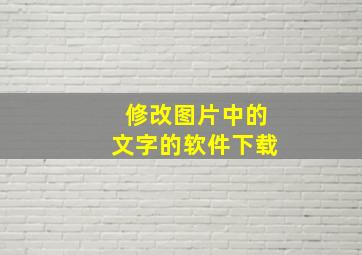 修改图片中的
文字的软件下载